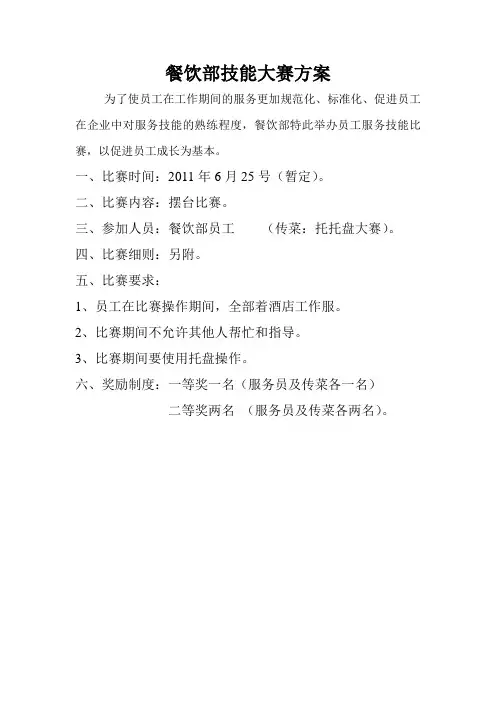 餐饮部技能大赛方案

为了使员工在工作期间的服务更加规范化、标准化、促进员工在企业中对服务技能的熟练程度，餐饮部特此举办员工服务技能比赛，以促进员工成长为基本。

一、比赛时间：2011 年 6 月 25 号（暂定）。

二、比赛内容：摆台比赛。

三、参加人员：餐饮部员工　　（传菜：托托盘大赛）。

四、比赛细则：另附。

五、比赛要求：

1、员工在比赛操作期间，全部着酒店工作服。

2、比赛期间不允许其他人帮忙和指导。

3、比赛期间要使用托盘操作。

六、奖励制度：一等奖一名（服务员及传菜各一名）

二等奖两名 （服务员及传菜各两名）。